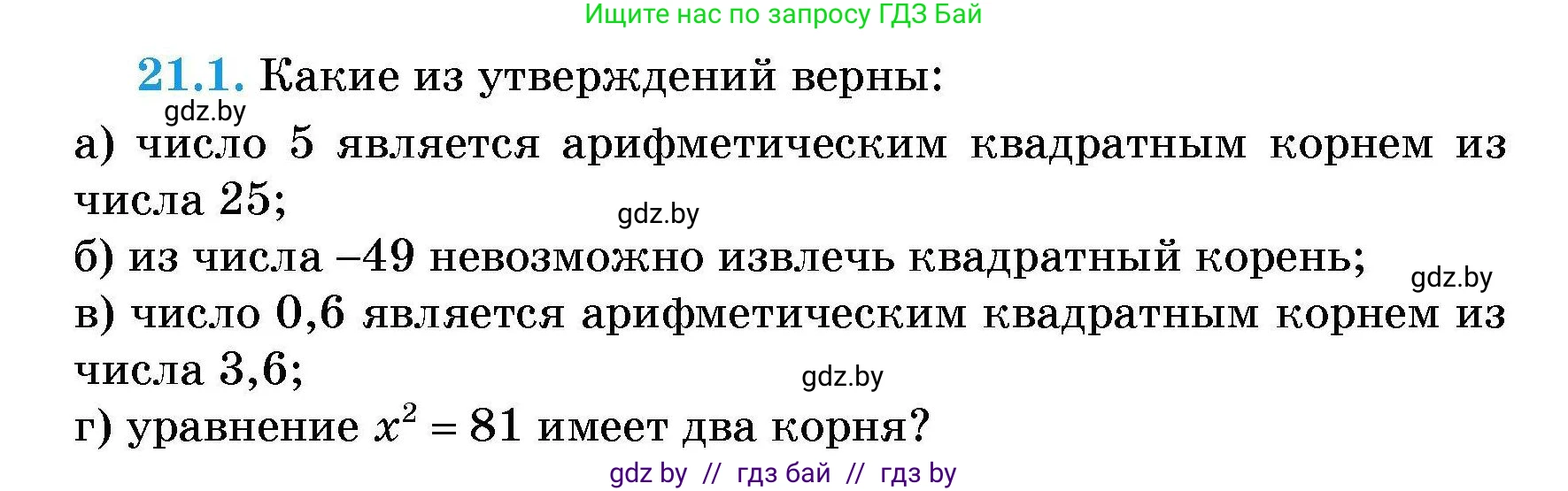 Ищите нас по запросу ГДЗ Бай

21.1. Какие из утверждений верны:
gdz.by
а) число 5 является арифметическим квадратным корнем из числа 25;
gdz.by
б) из числа –49 невозможно извлечь квадратный корень;
gdz.by
в) число 0,6 является арифметическим квадратным корнем из числа 3,6;
gdz.by
г) уравнение $x^2 = 81$ имеет два корня?

gdz by // гдз бай // гдз by